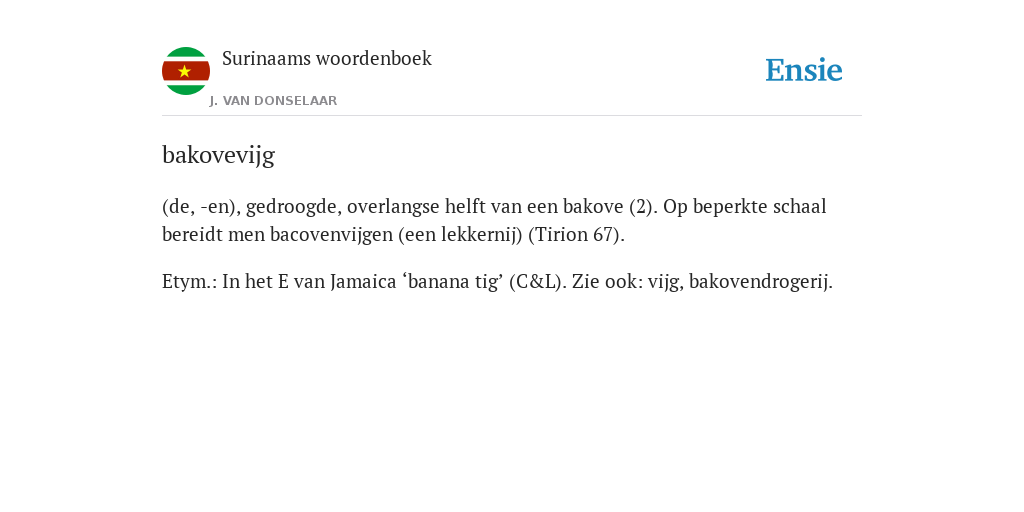 Surinaams woordenboek

J. VAN DONSELAAR

Ensie

bakovevijg

(de, -en), gedroogde, overlangse helft van een bakove (2). Op beperkte schaal bereidt men bacovenvijgen (een lekkernij) (Tirion 67).

Etym.: In het E van Jamaica ‘banana tig’ (C&L). Zie ook: vijg, bakovendrogerij.